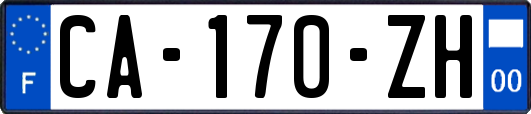 F
CA-170-ZH
00